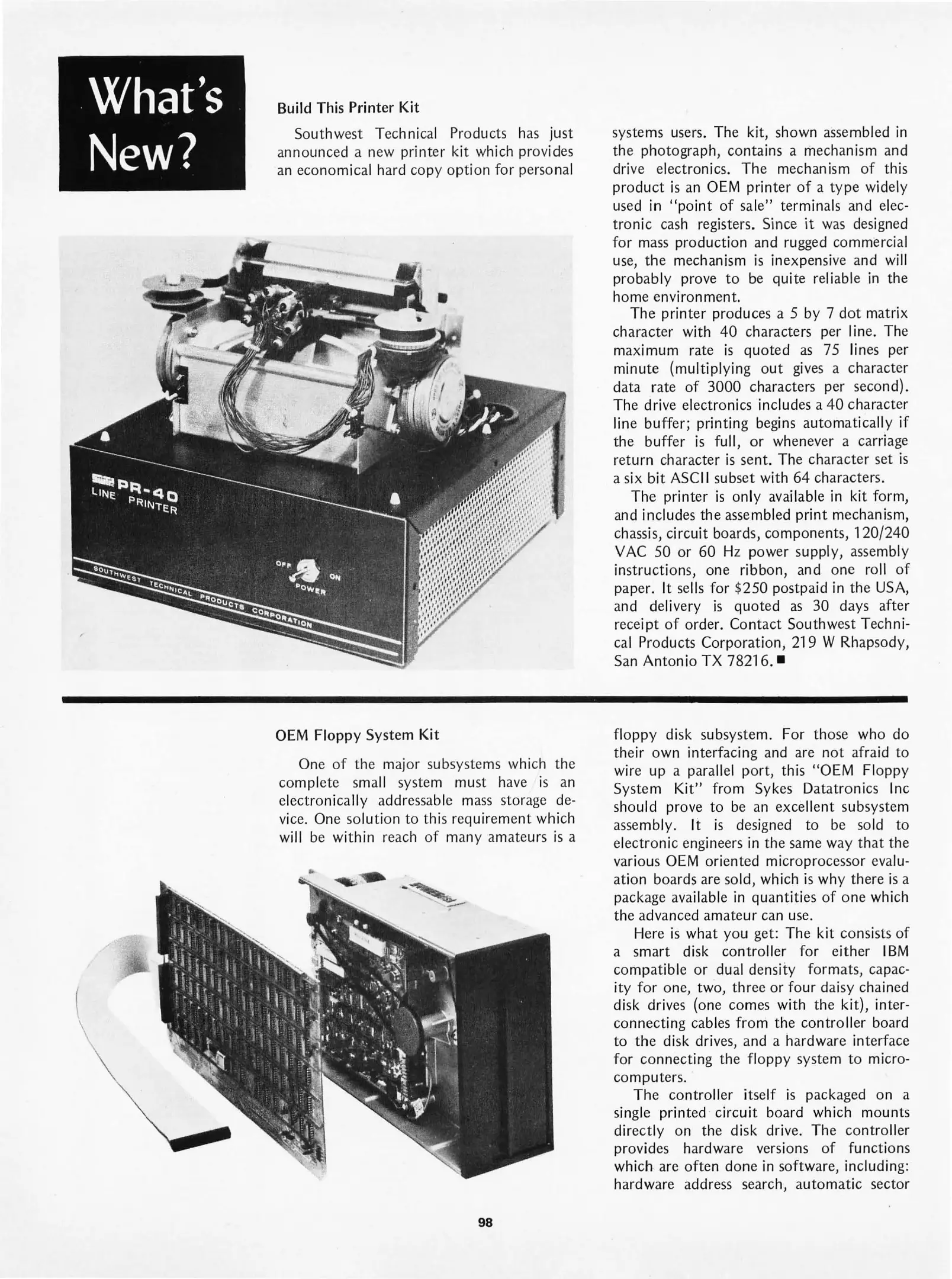 What's New?

Build This Printer Kit

Southwest Technical Products has just announced a new printer kit which provides an economical hard copy option for personal systems users. The kit, shown assembled in the photograph, contains a mechanism and drive electronics. The mechanism of this product is an OEM printer of a type widely used in "point of sale" terminals and electronic cash registers. Since it was designed for mass production and rugged commercial use, the mechanism is inexpensive and will probably prove to be quite reliable in the home environment.

The printer produces a 5 by 7 dot matrix character with 40 characters per line. The maximum rate is quoted as 75 lines per minute (multiplying out gives a character data rate of 3000 characters per second). The drive electronics includes a 40 character line buffer; printing begins automatically if the buffer is full, or whenever a carriage return character is sent. The character set is a six bit ASCII subset with 64 characters.

The printer is only available in kit form, and includes the assembled print mechanism, chassis, circuit boards, components, 120/240 VAC 50 or 60 Hz power supply, assembly instructions, one ribbon, and one roll of paper. It sells for $250 postpaid in the USA, and delivery is quoted as 30 days after receipt of order. Contact Southwest Technical Products Corporation, 219 W Rhapsody, San Antonio TX 78216. ■

PR-40
LINE PRINTER
OFF ON
POWER
SOUTHWEST TECHNICAL PRODUCTS CORPORATION

OEM Floppy System Kit

One of the major subsystems which the complete small system must have is an electronically addressable mass storage device. One solution to this requirement which will be within reach of many amateurs is a floppy disk subsystem. For those who do their own interfacing and are not afraid to wire up a parallel port, this "OEM Floppy System Kit" from Sykes Datatronics Inc should prove to be an excellent subsystem assembly. It is designed to be sold to electronic engineers in the same way that the various OEM oriented microprocessor evaluation boards are sold, which is why there is a package available in quantities of one which the advanced amateur can use.

Here is what you get: The kit consists of a smart disk controller for either IBM compatible or dual density formats, capacity for one, two, three or four daisy chained disk drives (one comes with the kit), interconnecting cables from the controller board to the disk drives, and a hardware interface for connecting the floppy system to microcomputers.

The controller itself is packaged on a single printed circuit board which mounts directly on the disk drive. The controller provides hardware versions of functions which are often done in software, including: hardware address search, automatic sector

98